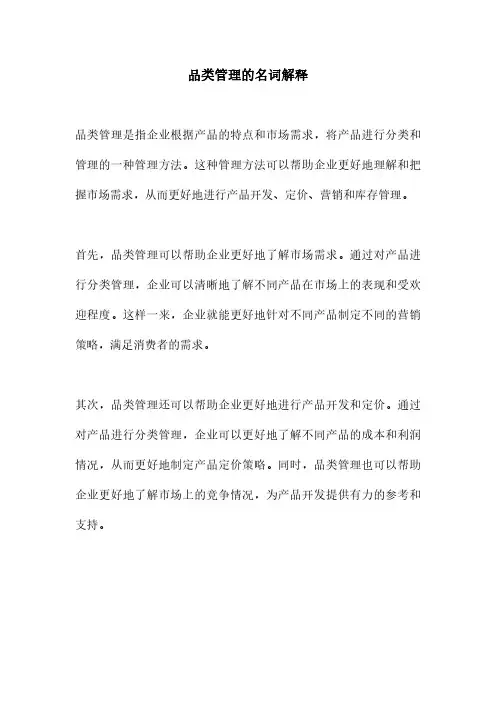 品类管理的名词解释

品类管理是指企业根据产品的特点和市场需求，将产品进行分类和管理的一种管理方法。这种管理方法可以帮助企业更好地理解和把握市场需求，从而更好地进行产品开发、定价、营销和库存管理。

首先，品类管理可以帮助企业更好地了解市场需求。通过对产品进行分类管理，企业可以清晰地了解不同产品在市场上的表现和受欢迎程度。这样一来，企业就能更好地针对不同产品制定不同的营销策略，满足消费者的需求。

其次，品类管理还可以帮助企业更好地进行产品开发和定价。通过对产品进行分类管理，企业可以更好地了解不同产品的成本和利润情况，从而更好地制定产品定价策略。同时，品类管理也可以帮助企业更好地了解市场上的竞争情况，为产品开发提供有力的参考和支持。